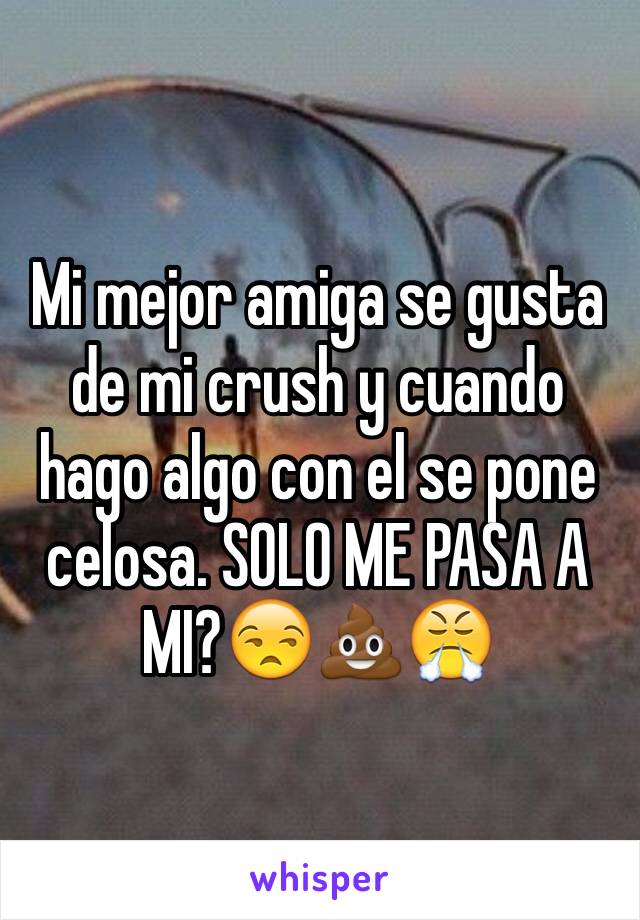 Mi mejor amiga se gusta de mi crush y cuando hago algo con el se pone celosa. SOLO ME PASA A MI?😒💩😤

whisper